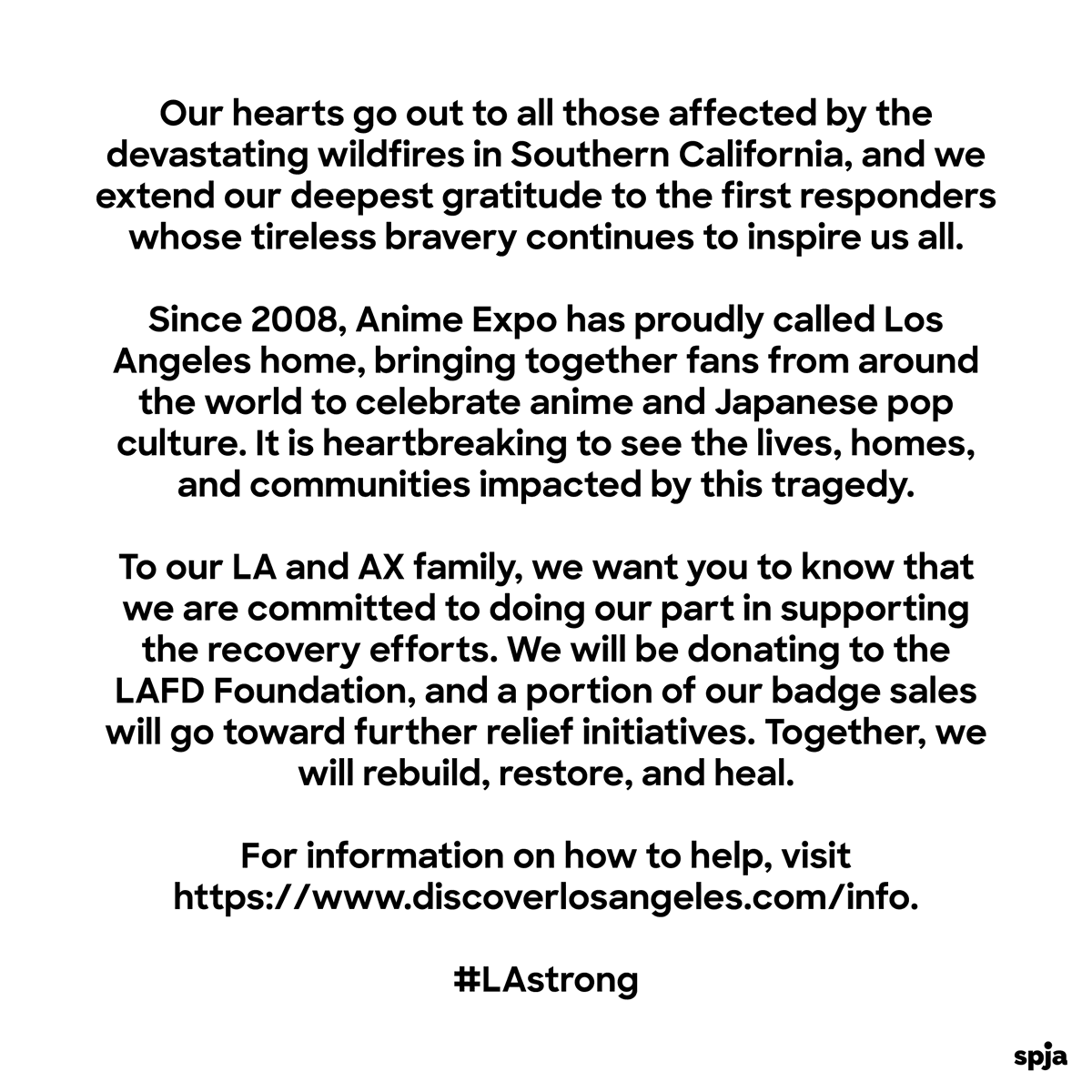 Our hearts go out to all those affected by the devastating wildfires in Southern California, and we extend our deepest gratitude to the first responders whose tireless bravery continues to inspire us all.

Since 2008, Anime Expo has proudly called Los Angeles home, bringing together fans from around the world to celebrate anime and Japanese pop culture. It is heartbreaking to see the lives, homes, and communities impacted by this tragedy.

To our LA and AX family, we want you to know that we are committed to doing our part in supporting the recovery efforts. We will be donating to the LAFD Foundation, and a portion of our badge sales will go toward further relief initiatives. Together, we will rebuild, restore, and heal.

For information on how to help, visit https://www.discoverlosangeles.com/info.

#LAstrong

spja